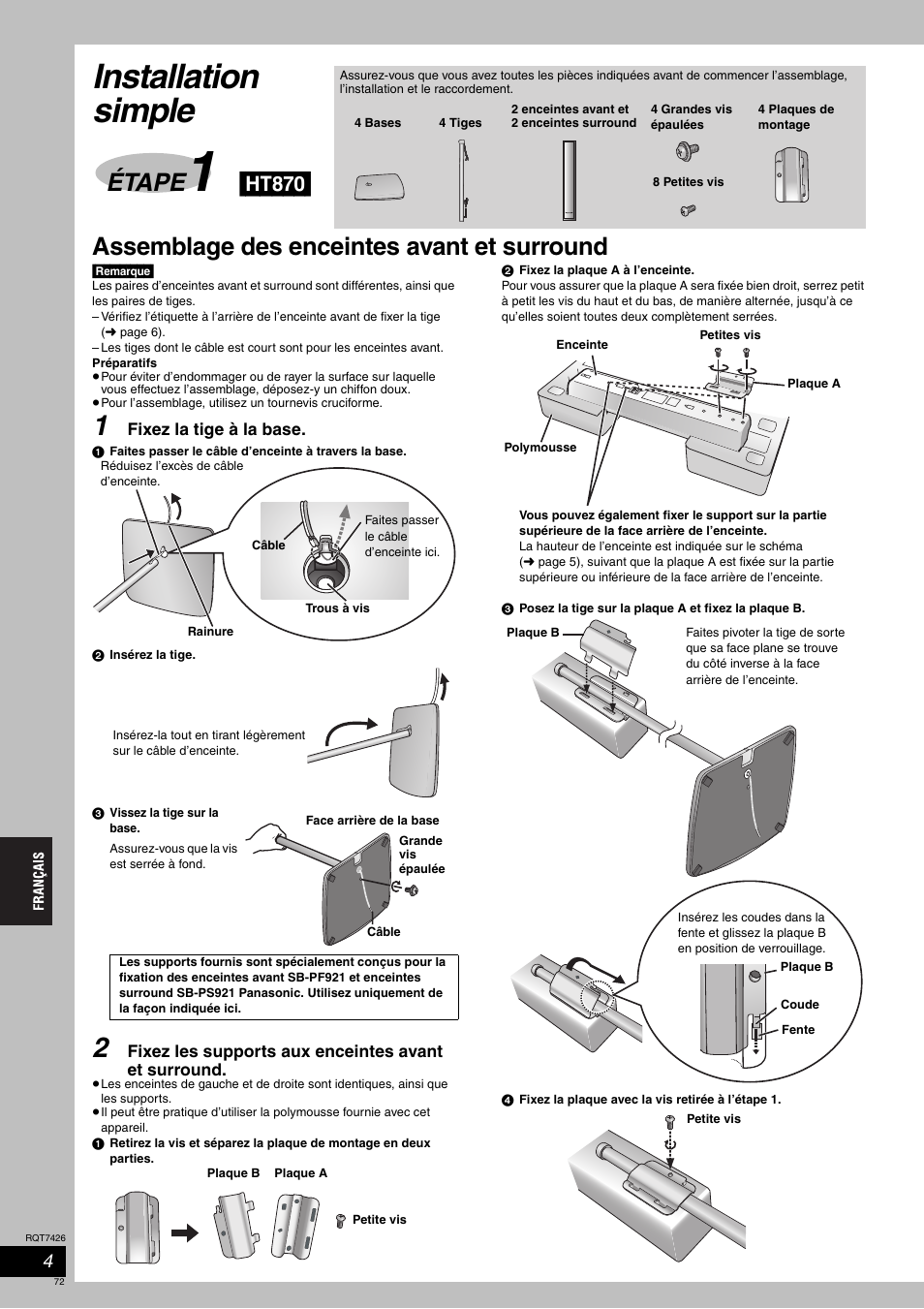 Installation simple

ÉTAPE 1

HT870

Assurez-vous que vous avez toutes les pièces indiquées avant de commencer l'assemblage, l'installation et le raccordement.

4 Bases

4 Tiges

2 enceintes avant et 2 enceintes surround

4 Grandes vis épaulées

8 Petites vis

4 Plaques de montage

Assemblage des enceintes avant et surround

Remarque
Les paires d'enceintes avant et surround sont différentes, ainsi que les paires de tiges.
– Vérifiez l'étiquette à l'arrière de l'enceinte avant de fixer la tige (➜ page 6).
– Les tiges dont le câble est court sont pour les enceintes avant.

Préparatifs
● Pour éviter d'endommager ou de rayer la surface sur laquelle vous effectuez l'assemblage, déposez-y un chiffon doux.
● Pour l'assemblage, utilisez un tournevis cruciforme.

1 Fixez la tige à la base.

❶ Faites passer le câble d'enceinte à travers la base.
Réduisez l'excès de câble d'enceinte.

Câble

Faites passer le câble d'enceinte ici.

Trous à vis

Rainure

❷ Insérez la tige.

Insérez-la tout en tirant légèrement sur le câble d'enceinte.

❸ Vissez la tige sur la base.
Assurez-vous que la vis est serrée à fond.

Face arrière de la base

Grande vis épaulée

Câble

Les supports fournis sont spécialement conçus pour la fixation des enceintes avant SB-PF921 et enceintes surround SB-PS921 Panasonic. Utilisez uniquement de la façon indiquée ici.

2 Fixez les supports aux enceintes avant et surround.
● Les enceintes de gauche et de droite sont identiques, ainsi que les supports.
● Il peut être pratique d'utiliser la polymousse fournie avec cet appareil.

❶ Retirez la vis et séparez la plaque de montage en deux parties.

Plaque B

Plaque A

Petite vis

❷ Fixez la plaque A à l'enceinte.
Pour vous assurer que la plaque A sera fixée bien droit, serrez petit à petit les vis du haut et du bas, de manière alternée, jusqu'à ce qu'elles soient toutes deux complètement serrées.

Enceinte

Petites vis

Plaque A

Polymousse

Vous pouvez également fixer le support sur la partie supérieure de la face arrière de l'enceinte.
La hauteur de l'enceinte est indiquée sur le schéma (➜ page 5), suivant que la plaque A est fixée sur la partie supérieure ou inférieure de la face arrière de l'enceinte.

❸ Posez la tige sur la plaque A et fixez la plaque B.

Plaque B

Faites pivoter la tige de sorte que sa face plane se trouve du côté inverse à la face arrière de l'enceinte.

Insérez les coudes dans la fente et glissez la plaque B en position de verrouillage.

Plaque B

Coude

Fente

❹ Fixez la plaque avec la vis retirée à l'étape 1.

Petite vis

FRANÇAIS

RQT7426

4

72